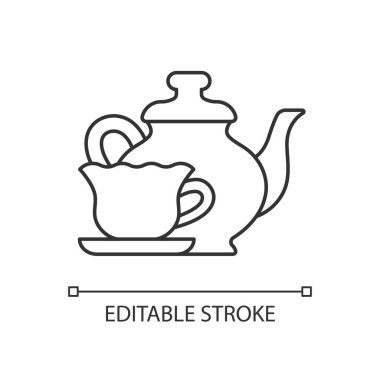 EDITABLE STROKE